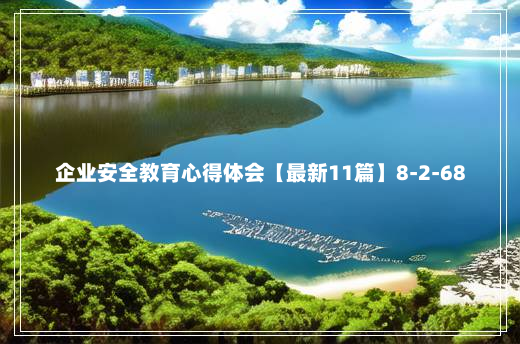 企业安全教育心得体会【最新11篇】8-2-68